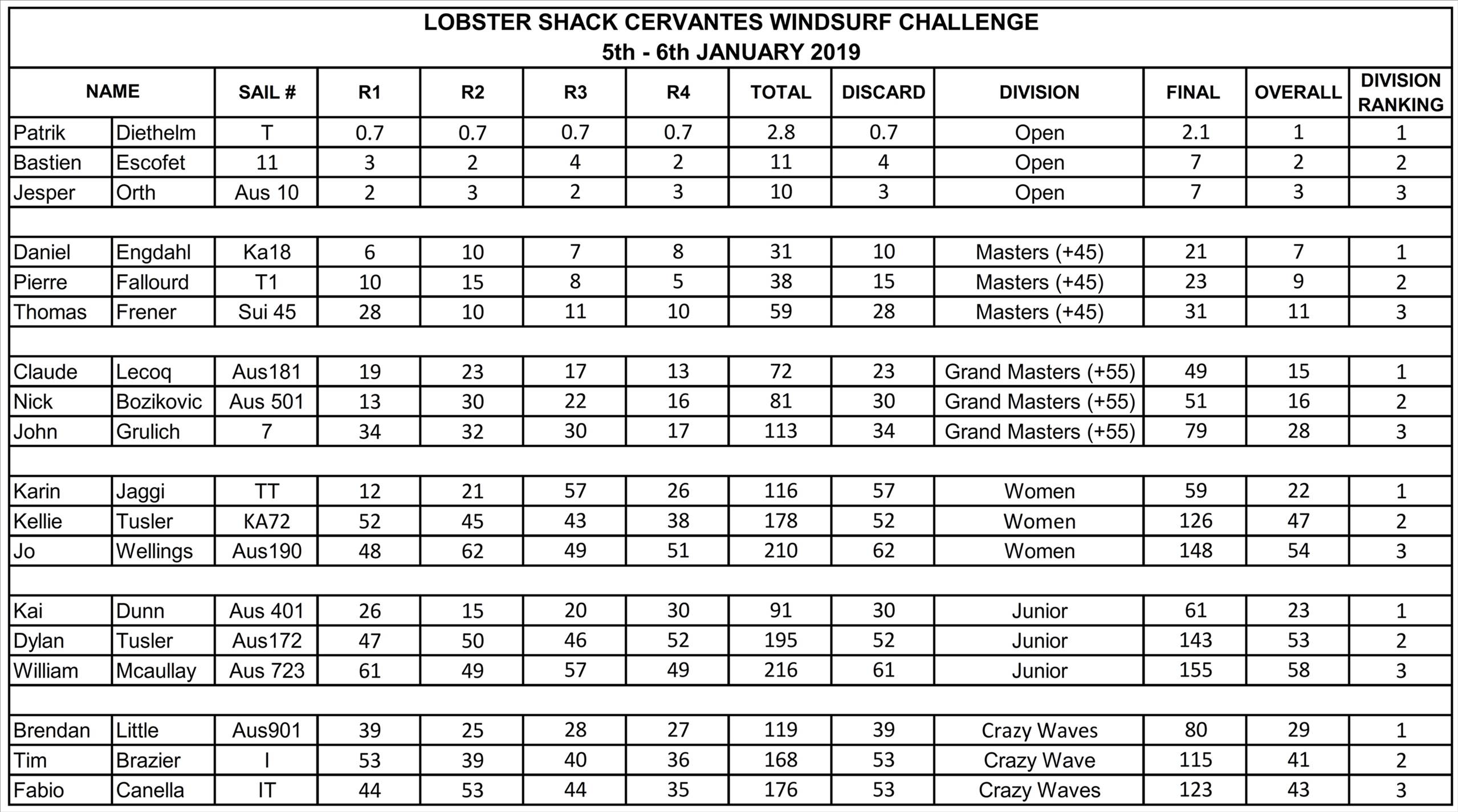 LOBSTER SHACK CERVANTES WINDSURF CHALLENGE
5th - 6th JANUARY 2019

| NAME | | SAIL # | R1 | R2 | R3 | R4 | TOTAL | DISCARD | DIVISION | FINAL | OVERALL | DIVISION RANKING |
|---|---|---|---|---|---|---|---|---|---|---|---|---|
| Patrik | Diethelm | T | 0.7 | 0.7 | 0.7 | 0.7 | 2.8 | 0.7 | Open | 2.1 | 1 | 1 |
| Bastien | Escofet | 11 | 3 | 2 | 4 | 2 | 11 | 4 | Open | 7 | 2 | 2 |
| Jesper | Orth | Aus 10 | 2 | 3 | 2 | 3 | 10 | 3 | Open | 7 | 3 | 3 |
| | | | | | | | | | | | | |
| Daniel | Engdahl | Ka18 | 6 | 10 | 7 | 8 | 31 | 10 | Masters (+45) | 21 | 7 | 1 |
| Pierre | Fallourd | T1 | 10 | 15 | 8 | 5 | 38 | 15 | Masters (+45) | 23 | 9 | 2 |
| Thomas | Frener | Sui 45 | 28 | 10 | 11 | 10 | 59 | 28 | Masters (+45) | 31 | 11 | 3 |
| | | | | | | | | | | | | |
| Claude | Lecoq | Aus181 | 19 | 23 | 17 | 13 | 72 | 23 | Grand Masters (+55) | 49 | 15 | 1 |
| Nick | Bozikovic | Aus 501 | 13 | 30 | 22 | 16 | 81 | 30 | Grand Masters (+55) | 51 | 16 | 2 |
| John | Grulich | 7 | 34 | 32 | 30 | 17 | 113 | 34 | Grand Masters (+55) | 79 | 28 | 3 |
| | | | | | | | | | | | | |
| Karin | Jaggi | TT | 12 | 21 | 57 | 26 | 116 | 57 | Women | 59 | 22 | 1 |
| Kellie | Tusler | KA72 | 52 | 45 | 43 | 38 | 178 | 52 | Women | 126 | 47 | 2 |
| Jo | Wellings | Aus190 | 48 | 62 | 49 | 51 | 210 | 62 | Women | 148 | 54 | 3 |
| | | | | | | | | | | | | |
| Kai | Dunn | Aus 401 | 26 | 15 | 20 | 30 | 91 | 30 | Junior | 61 | 23 | 1 |
| Dylan | Tusler | Aus172 | 47 | 50 | 46 | 52 | 195 | 52 | Junior | 143 | 53 | 2 |
| William | Mcaullay | Aus 723 | 61 | 49 | 57 | 49 | 216 | 61 | Junior | 155 | 58 | 3 |
| | | | | | | | | | | | | |
| Brendan | Little | Aus901 | 39 | 25 | 28 | 27 | 119 | 39 | Crazy Waves | 80 | 29 | 1 |
| Tim | Brazier | I | 53 | 39 | 40 | 36 | 168 | 53 | Crazy Wave | 115 | 41 | 2 |
| Fabio | Canella | IT | 44 | 53 | 44 | 35 | 176 | 53 | Crazy Waves | 123 | 43 | 3 |